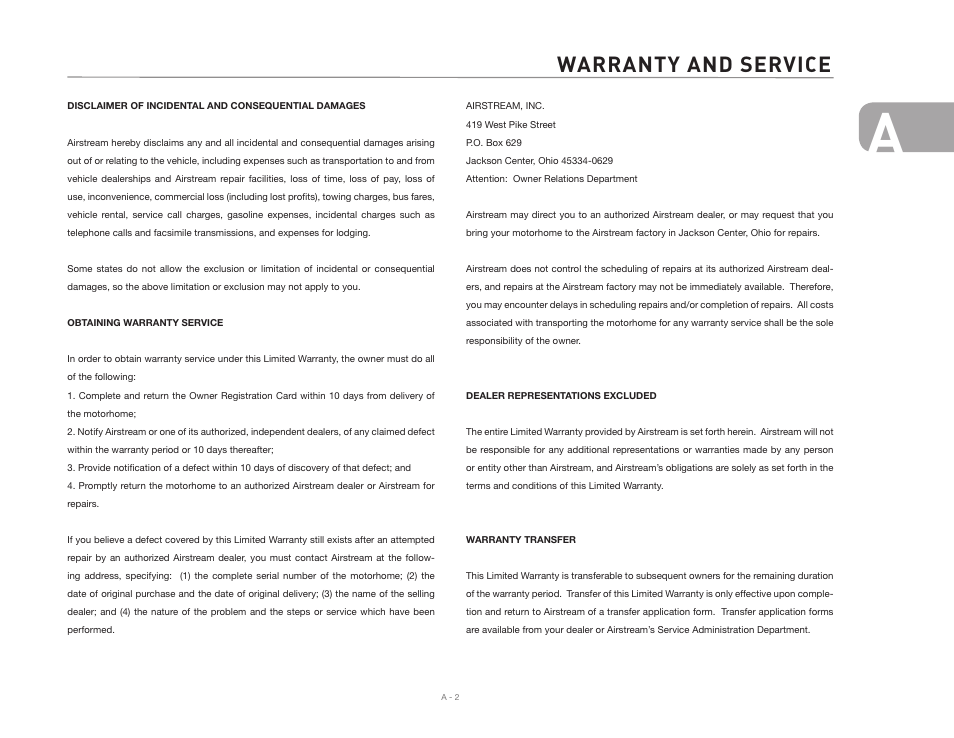 WARRANTY AND SERVICE

A

DISCLAIMER OF INCIDENTAL AND CONSEQUENTIAL DAMAGES

Airstream hereby disclaims any and all incidental and consequential damages arising out of or relating to the vehicle, including expenses such as transportation to and from vehicle dealerships and Airstream repair facilities, loss of time, loss of pay, loss of use, inconvenience, commercial loss (including lost profits), towing charges, bus fares, vehicle rental, service call charges, gasoline expenses, incidental charges such as telephone calls and facsimile transmissions, and expenses for lodging.

Some states do not allow the exclusion or limitation of incidental or consequential damages, so the above limitation or exclusion may not apply to you.

OBTAINING WARRANTY SERVICE

In order to obtain warranty service under this Limited Warranty, the owner must do all of the following:
1. Complete and return the Owner Registration Card within 10 days from delivery of the motorhome;
2. Notify Airstream or one of its authorized, independent dealers, of any claimed defect within the warranty period or 10 days thereafter;
3. Provide notification of a defect within 10 days of discovery of that defect; and
4. Promptly return the motorhome to an authorized Airstream dealer or Airstream for repairs.

If you believe a defect covered by this Limited Warranty still exists after an attempted repair by an authorized Airstream dealer, you must contact Airstream at the following address, specifying: (1) the complete serial number of the motorhome; (2) the date of original purchase and the date of original delivery; (3) the name of the selling dealer; and (4) the nature of the problem and the steps or service which have been performed.

AIRSTREAM, INC.
419 West Pike Street
P.O. Box 629
Jackson Center, Ohio 45334-0629
Attention: Owner Relations Department

Airstream may direct you to an authorized Airstream dealer, or may request that you bring your motorhome to the Airstream factory in Jackson Center, Ohio for repairs.

Airstream does not control the scheduling of repairs at its authorized Airstream dealers, and repairs at the Airstream factory may not be immediately available. Therefore, you may encounter delays in scheduling repairs and/or completion of repairs. All costs associated with transporting the motorhome for any warranty service shall be the sole responsibility of the owner.

DEALER REPRESENTATIONS EXCLUDED

The entire Limited Warranty provided by Airstream is set forth herein. Airstream will not be responsible for any additional representations or warranties made by any person or entity other than Airstream, and Airstream's obligations are solely as set forth in the terms and conditions of this Limited Warranty.

WARRANTY TRANSFER

This Limited Warranty is transferable to subsequent owners for the remaining duration of the warranty period. Transfer of this Limited Warranty is only effective upon completion and return to Airstream of a transfer application form. Transfer application forms are available from your dealer or Airstream's Service Administration Department.

A - 2